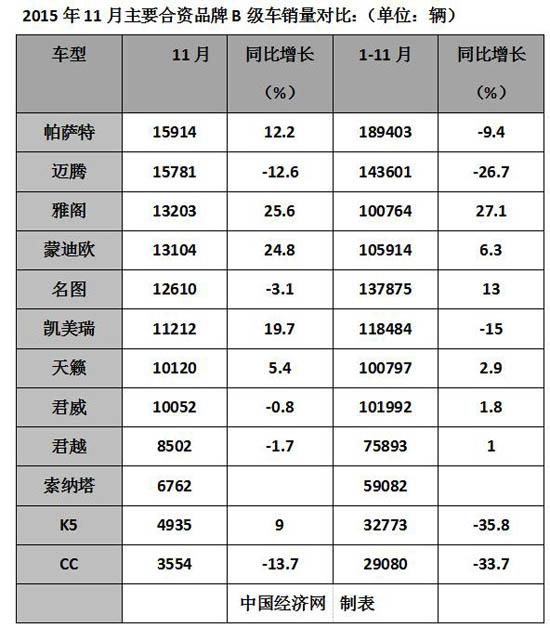 2015 年 11 月主要合资品牌 B 级车销量对比：（单位：辆）

| 车型 | 11 月 | 同比增长（%） | 1-11 月 | 同比增长（%） |
|---|---|---|---|---|
| 帕萨特 | 15914 | 12.2 | 189403 | -9.4 |
| 迈腾 | 15781 | -12.6 | 143601 | -26.7 |
| 雅阁 | 13203 | 25.6 | 100764 | 27.1 |
| 蒙迪欧 | 13104 | 24.8 | 105914 | 6.3 |
| 名图 | 12610 | -3.1 | 137875 | 13 |
| 凯美瑞 | 11212 | 19.7 | 118484 | -15 |
| 天籁 | 10120 | 5.4 | 100797 | 2.9 |
| 君威 | 10052 | -0.8 | 101992 | 1.8 |
| 君越 | 8502 | -1.7 | 75893 | 1 |
| 索纳塔 | 6762 | | 59082 | |
| K5 | 4935 | 9 | 32773 | -35.8 |
| CC | 3554 | -13.7 | 29080 | -33.7 |
| | | 中国经济网 | 制表 | |